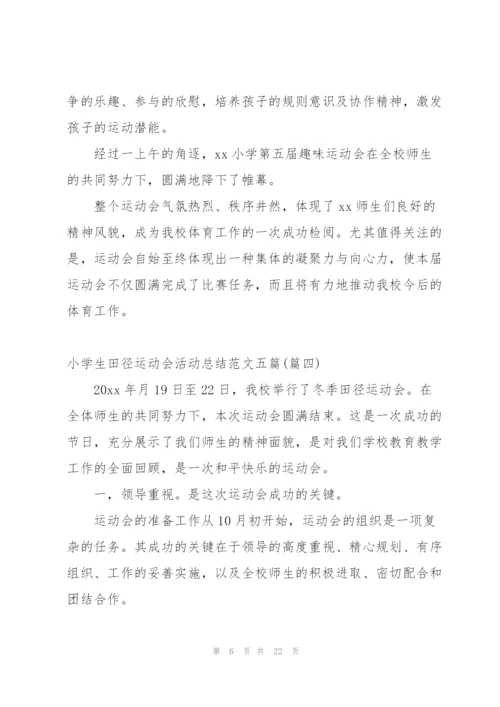 争的乐趣、参与的欣慰，培养孩子的规则意识及协作精神，激发孩子的运动潜能。

经过一上午的角逐，xx 小学第五届趣味运动会在全校师生的共同努力下，圆满地降下了帷幕。

整个运动会气氛热烈、秩序井然，体现了 xx 师生们良好的精神风貌，成为我校体育工作的一次成功检阅。尤其值得关注的是，运动会自始至终体现出一种集体的凝聚力与向心力，使本届运动会不仅圆满完成了比赛任务，而且将有力地推动我校今后的体育工作。

小学生田径运动会活动总结范文五篇(篇四)

20xx 年月 19 日至 22 日，我校举行了冬季田径运动会。在全体师生的共同努力下，本次运动会圆满结束。这是一次成功的节日，充分展示了我们师生的精神面貌，是对我们学校教育教学工作的全面回顾，是一次和平快乐的运动会。

一，领导重视。是这次运动会成功的关键。

运动会的准备工作从 10 月初开始，运动会的组织是一项复杂的任务。其成功的关键在于领导的高度重视、精心规划、有序组织、工作的妥善实施，以及全校师生的积极进取、密切配合和团结合作。

第 6 页 共 22 页